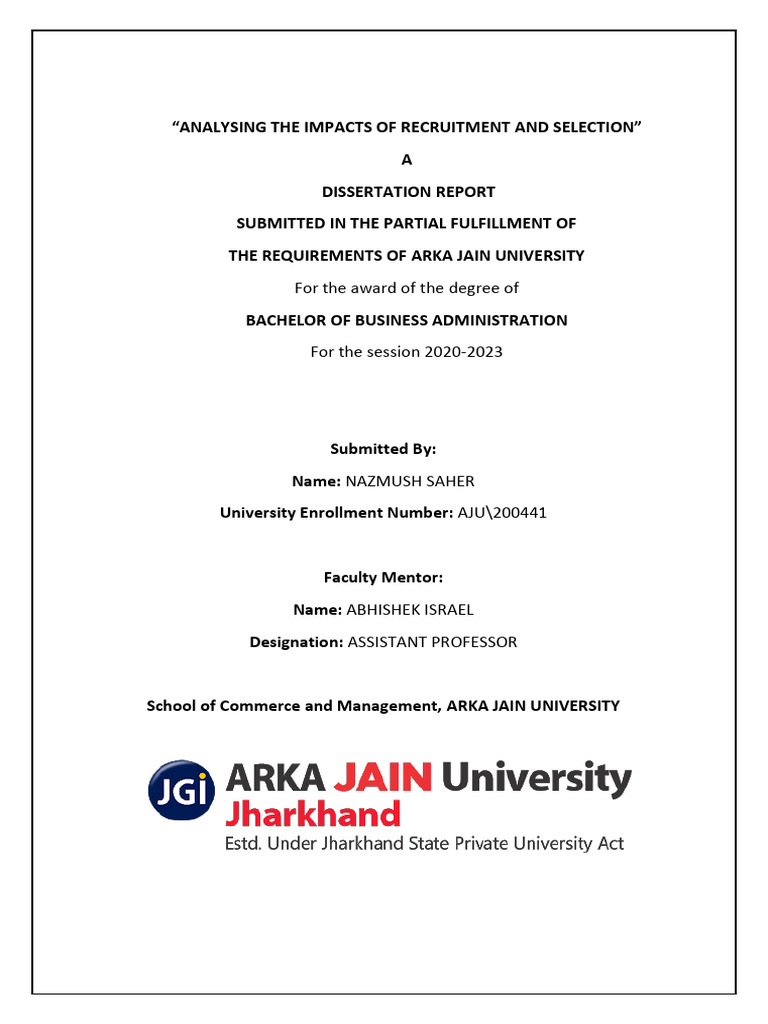 “ANALYSING THE IMPACTS OF RECRUITMENT AND SELECTION”

A

DISSERTATION REPORT

SUBMITTED IN THE PARTIAL FULFILLMENT OF

THE REQUIREMENTS OF ARKA JAIN UNIVERSITY

For the award of the degree of

BACHELOR OF BUSINESS ADMINISTRATION

For the session 2020-2023

Submitted By:

Name: NAZMUSH SAHER

University Enrollment Number: AJU\200441

Faculty Mentor:

Name: ABHISHEK ISRAEL

Designation: ASSISTANT PROFESSOR

School of Commerce and Management, ARKA JAIN UNIVERSITY

JGi ARKA JAIN University Jharkhand

Estd. Under Jharkhand State Private University Act